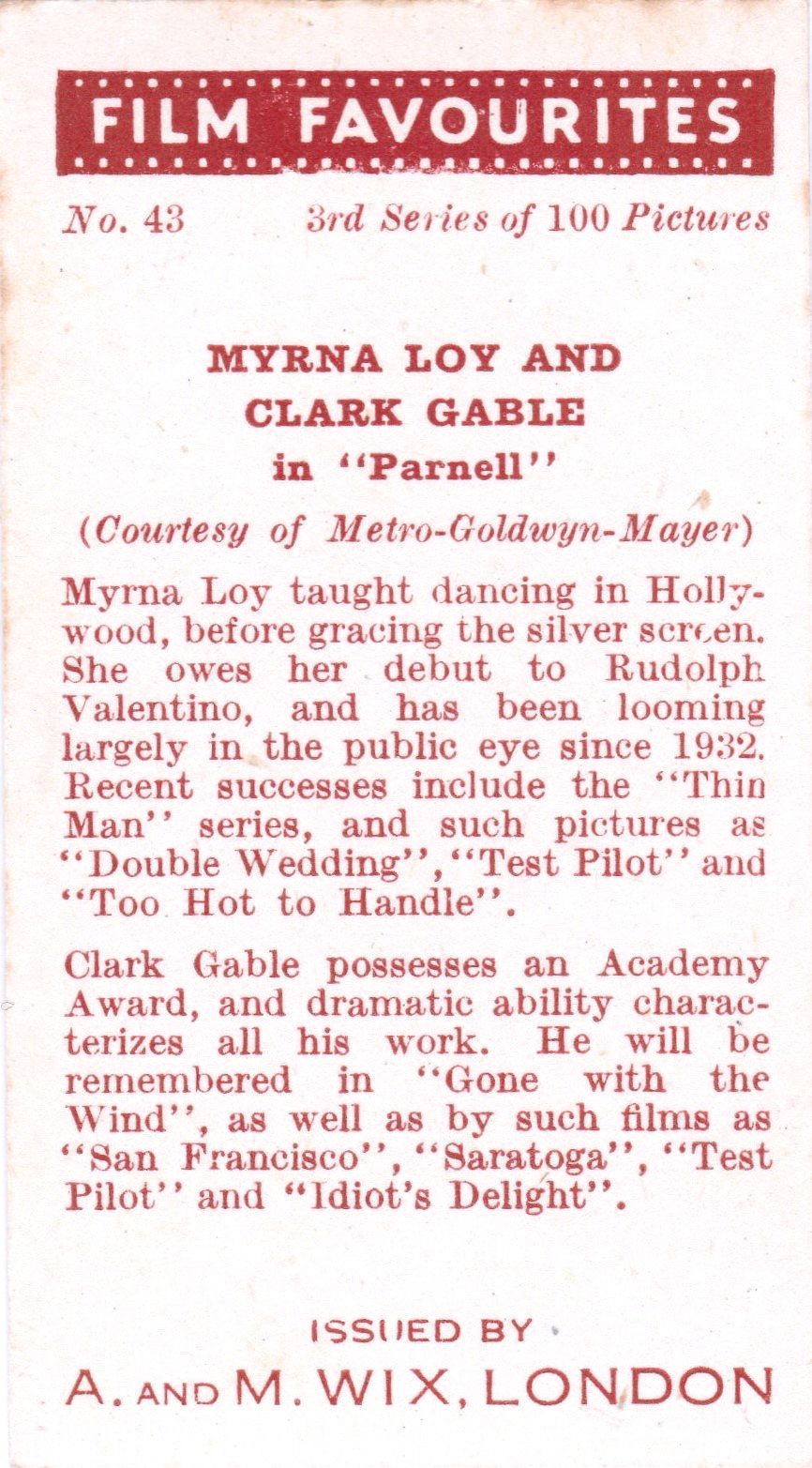 FILM FAVOURITES

No. 43 3rd Series of 100 Pictures

MYRNA LOY AND CLARK GABLE in "Parnell"

(Courtesy of Metro-Goldwyn-Mayer)

Myrna Loy taught dancing in Hollywood, before gracing the silver screen. She owes her debut to Rudolph Valentino, and has been looming largely in the public eye since 1932. Recent successes include the "Thin Man" series, and such pictures as "Double Wedding", "Test Pilot" and "Too Hot to Handle".

Clark Gable possesses an Academy Award, and dramatic ability characterizes all his work. He will be remembered in "Gone with the Wind", as well as by such films as "San Francisco", "Saratoga", "Test Pilot" and "Idiot's Delight".

ISSUED BY

A. AND M. WIX, LONDON